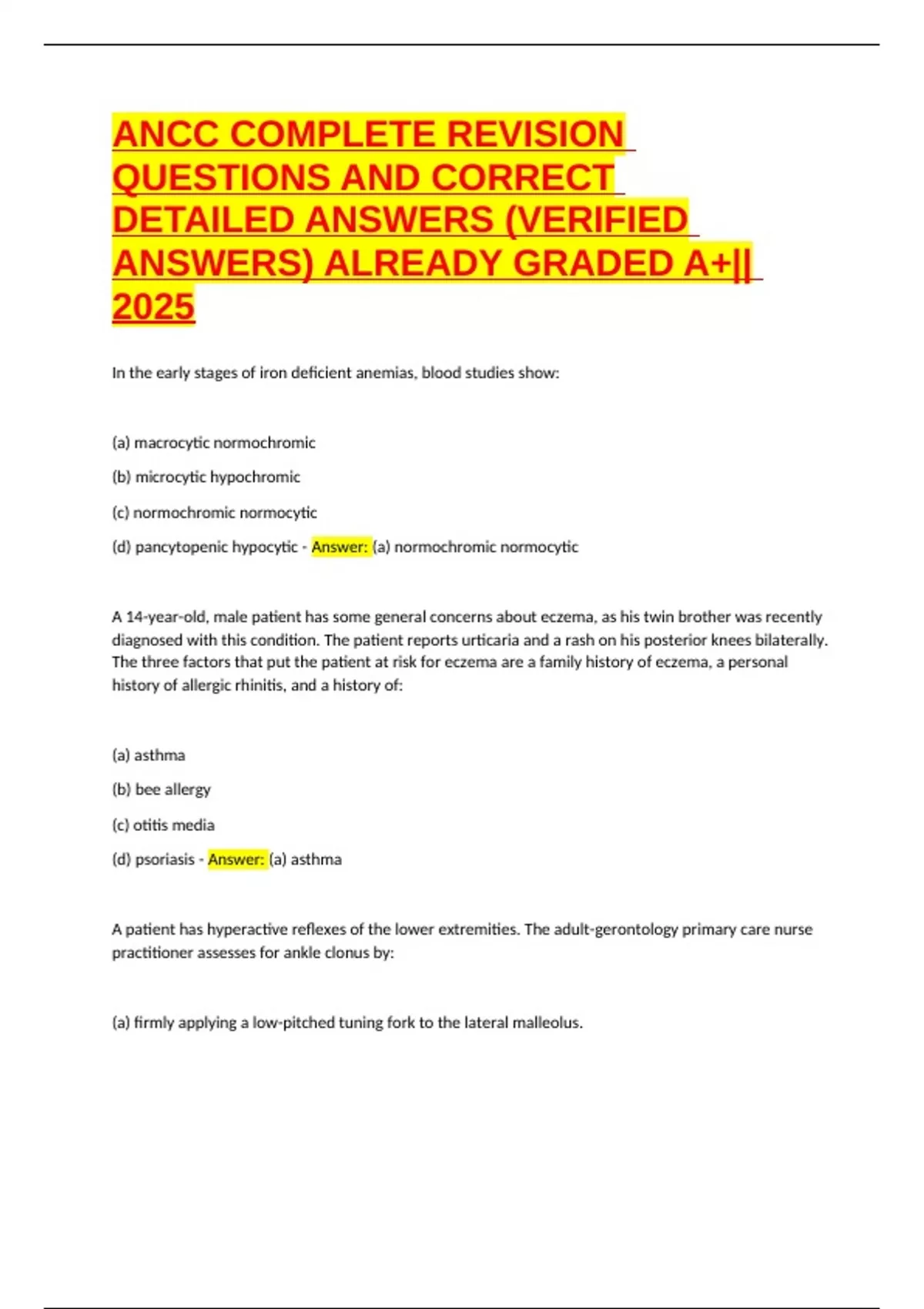 ANCC COMPLETE REVISION QUESTIONS AND CORRECT DETAILED ANSWERS (VERIFIED ANSWERS) ALREADY GRADED A+|| 2025

In the early stages of iron deficient anemias, blood studies show:

(a) macrocytic normochromic

(b) microcytic hypochromic

(c) normochromic normocytic

(d) pancytopenic hypocytic - Answer: (a) normochromic normocytic

A 14-year-old, male patient has some general concerns about eczema, as his twin brother was recently diagnosed with this condition. The patient reports urticaria and a rash on his posterior knees bilaterally. The three factors that put the patient at risk for eczema are a family history of eczema, a personal history of allergic rhinitis, and a history of:

(a) asthma

(b) bee allergy

(c) otitis media

(d) psoriasis - Answer: (a) asthma

A patient has hyperactive reflexes of the lower extremities. The adult-gerontology primary care nurse practitioner assesses for ankle clonus by:

(a) firmly applying a low-pitched tuning fork to the lateral malleolus.